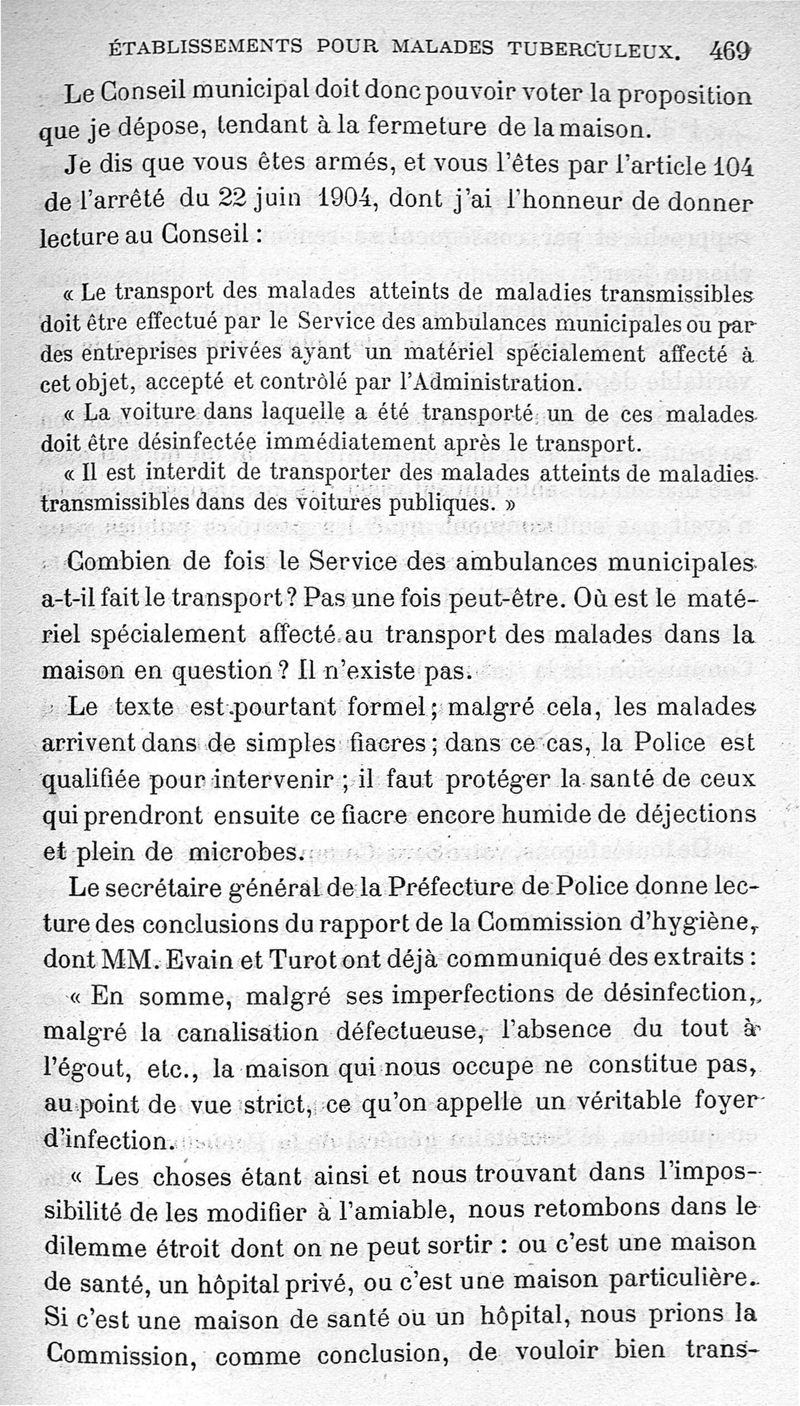 ÉTABLISSEMENTS POUR MALADES TUBERCULEUX. 469

Le Conseil municipal doit donc pouvoir voter la proposition que je dépose, tendant à la fermeture de la maison.

Je dis que vous êtes armés, et vous l'êtes par l'article 104 de l'arrêté du 22 juin 1904, dont j'ai l'honneur de donner lecture au Conseil :

« Le transport des malades atteints de maladies transmissibles doit être effectué par le Service des ambulances municipales ou par des entreprises privées ayant un matériel spécialement affecté à cet objet, accepté et contrôlé par l'Administration.

« La voiture dans laquelle a été transporté un de ces malades doit être désinfectée immédiatement après le transport.

« Il est interdit de transporter des malades atteints de maladies transmissibles dans des voitures publiques. »

Combien de fois le Service des ambulances municipales a-t-il fait le transport ? Pas une fois peut-être. Où est le matériel spécialement affecté au transport des malades dans la maison en question ? Il n'existe pas.

Le texte est pourtant formel ; malgré cela, les malades arrivent dans de simples fiacres ; dans ce cas, la Police est qualifiée pour intervenir ; il faut protéger la santé de ceux qui prendront ensuite ce fiacre encore humide de déjections et plein de microbes.

Le secrétaire général de la Préfecture de Police donne lecture des conclusions du rapport de la Commission d'hygiène, dont MM. Evain et Turot ont déjà communiqué des extraits :

« En somme, malgré ses imperfections de désinfection, malgré la canalisation défectueuse, l'absence du tout à l'égout, etc., la maison qui nous occupe ne constitue pas, au point de vue strict, ce qu'on appelle un véritable foyer d'infection.

« Les choses étant ainsi et nous trouvant dans l'impossibilité de les modifier à l'amiable, nous retombons dans le dilemme étroit dont on ne peut sortir : ou c'est une maison de santé, un hôpital privé, ou c'est une maison particulière. Si c'est une maison de santé ou un hôpital, nous prions la Commission, comme conclusion, de vouloir bien trans-